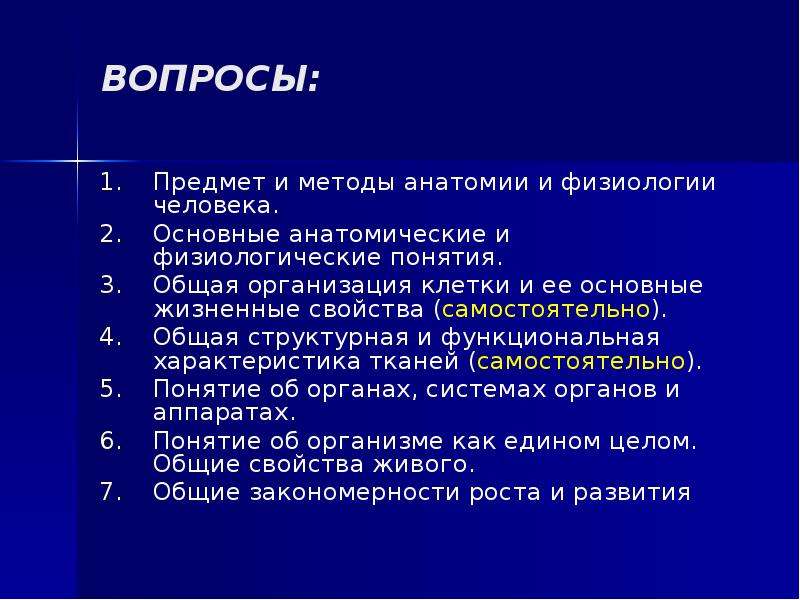 ВОПРОСЫ:

1. Предмет и методы анатомии и физиологии человека.
2. Основные анатомические и физиологические понятия.
3. Общая организация клетки и ее основные жизненные свойства (самостоятельно).
4. Общая структурная и функциональная характеристика тканей (самостоятельно).
5. Понятие об органах, системах органов и аппаратах.
6. Понятие об организме как едином целом. Общие свойства живого.
7. Общие закономерности роста и развития